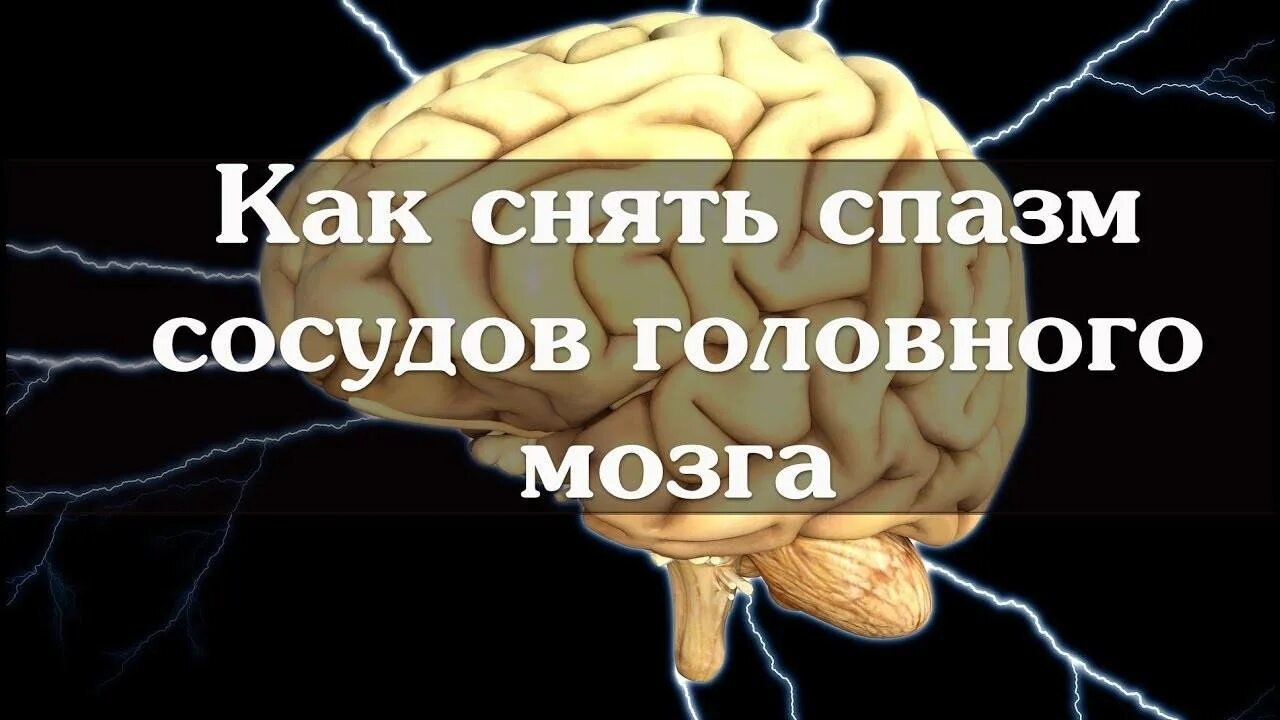 Как снять спазм сосудов головного мозга